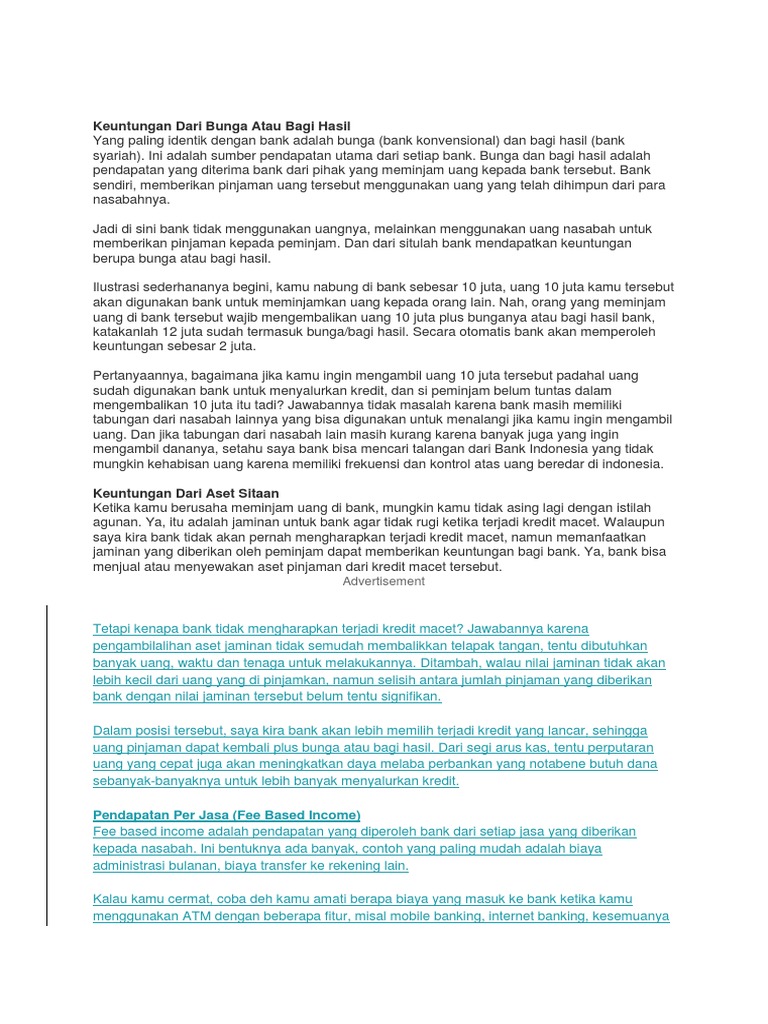 Keuntungan Dari Bunga Atau Bagi Hasil
Yang paling identik dengan bank adalah bunga (bank konvensional) dan bagi hasil (bank syariah). Ini adalah sumber pendapatan utama dari setiap bank. Bunga dan bagi hasil adalah pendapatan yang diterima bank dari pihak yang meminjam uang kepada bank tersebut. Bank sendiri, memberikan pinjaman uang tersebut menggunakan uang yang telah dihimpun dari para nasabahnya.

Jadi di sini bank tidak menggunakan uangnya, melainkan menggunakan uang nasabah untuk memberikan pinjaman kepada peminjam. Dan dari situlah bank mendapatkan keuntungan berupa bunga atau bagi hasil.

Ilustrasi sederhananya begini, kamu nabung di bank sebesar 10 juta, uang 10 juta kamu tersebut akan digunakan bank untuk meminjamkan uang kepada orang lain. Nah, orang yang meminjam uang di bank tersebut wajib mengembalikan uang 10 juta plus bunganya atau bagi hasil bank, katakanlah 12 juta sudah termasuk bunga/bagi hasil. Secara otomatis bank akan memperoleh keuntungan sebesar 2 juta.

Pertanyaannya, bagaimana jika kamu ingin mengambil uang 10 juta tersebut padahal uang sudah digunakan bank untuk menyalurkan kredit, dan si peminjam belum tuntas dalam mengembalikan 10 juta itu tadi? Jawabannya tidak masalah karena bank masih memiliki tabungan dari nasabah lainnya yang bisa digunakan untuk menalangi jika kamu ingin mengambil uang. Dan jika tabungan dari nasabah lain masih kurang karena banyak juga yang ingin mengambil dananya, setahu saya bank bisa mencari talangan dari Bank Indonesia yang tidak mungkin kehabisan uang karena memiliki frekuensi dan kontrol atas uang beredar di indonesia.

Keuntungan Dari Aset Sitaan
Ketika kamu berusaha meminjam uang di bank, mungkin kamu tidak asing lagi dengan istilah agunan. Ya, itu adalah jaminan untuk bank agar tidak rugi ketika terjadi kredit macet. Walaupun saya kira bank tidak akan pernah mengharapkan terjadi kredit macet, namun memanfaatkan jaminan yang diberikan oleh peminjam dapat memberikan keuntungan bagi bank. Ya, bank bisa menjual atau menyewakan aset pinjaman dari kredit macet tersebut.
Advertisement

Tetapi kenapa bank tidak mengharapkan terjadi kredit macet? Jawabannya karena pengambilalihan aset jaminan tidak semudah membalikkan telapak tangan, tentu dibutuhkan banyak uang, waktu dan tenaga untuk melakukannya. Ditambah, walau nilai jaminan tidak akan lebih kecil dari uang yang di pinjamkan, namun selisih antara jumlah pinjaman yang diberikan bank dengan nilai jaminan tersebut belum tentu signifikan.

Dalam posisi tersebut, saya kira bank akan lebih memilih terjadi kredit yang lancar, sehingga uang pinjaman dapat kembali plus bunga atau bagi hasil. Dari segi arus kas, tentu perputaran uang yang cepat juga akan meningkatkan daya melaba perbankan yang notabene butuh dana sebanyak-banyaknya untuk lebih banyak menyalurkan kredit.

Pendapatan Per Jasa (Fee Based Income)
Fee based income adalah pendapatan yang diperoleh bank dari setiap jasa yang diberikan kepada nasabah. Ini bentuknya ada banyak, contoh yang paling mudah adalah biaya administrasi bulanan, biaya transfer ke rekening lain.

Kalau kamu cermat, coba deh kamu amati berapa biaya yang masuk ke bank ketika kamu menggunakan ATM dengan beberapa fitur, misal mobile banking, internet banking, kesemuanya